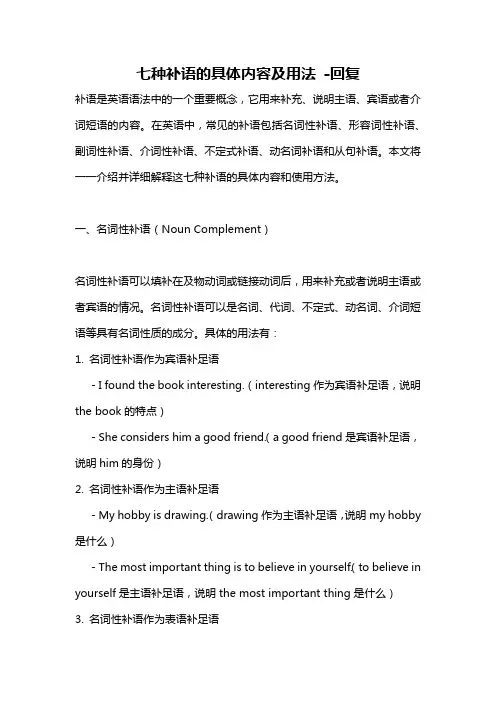 七种补语的具体内容及用法 -回复

补语是英语语法中的一个重要概念，它用来补充、说明主语、宾语或者介词短语的内容。在英语中，常见的补语包括名词性补语、形容词性补语、副词性补语、介词性补语、不定式补语、动名词补语和从句补语。本文将一一介绍并详细解释这七种补语的具体内容和使用方法。

一、名词性补语（Noun Complement）

名词性补语可以填补在及物动词或链接动词后，用来补充或者说明主语或者宾语的情况。名词性补语可以是名词、代词、不定式、动名词、介词短语等具有名词性质的成分。具体的用法有：

1. 名词性补语作为宾语补足语

- I found the book interesting.（interesting 作为宾语补足语，说明 the book 的特点）

- She considers him a good friend.（a good friend 是宾语补足语，说明 him 的身份）

2. 名词性补语作为主语补足语

- My hobby is drawing.（drawing 作为主语补足语，说明 my hobby 是什么）

- The most important thing is to believe in yourself.（to believe in yourself 是主语补足语，说明 the most important thing 是什么）

3. 名词性补语作为表语补足语